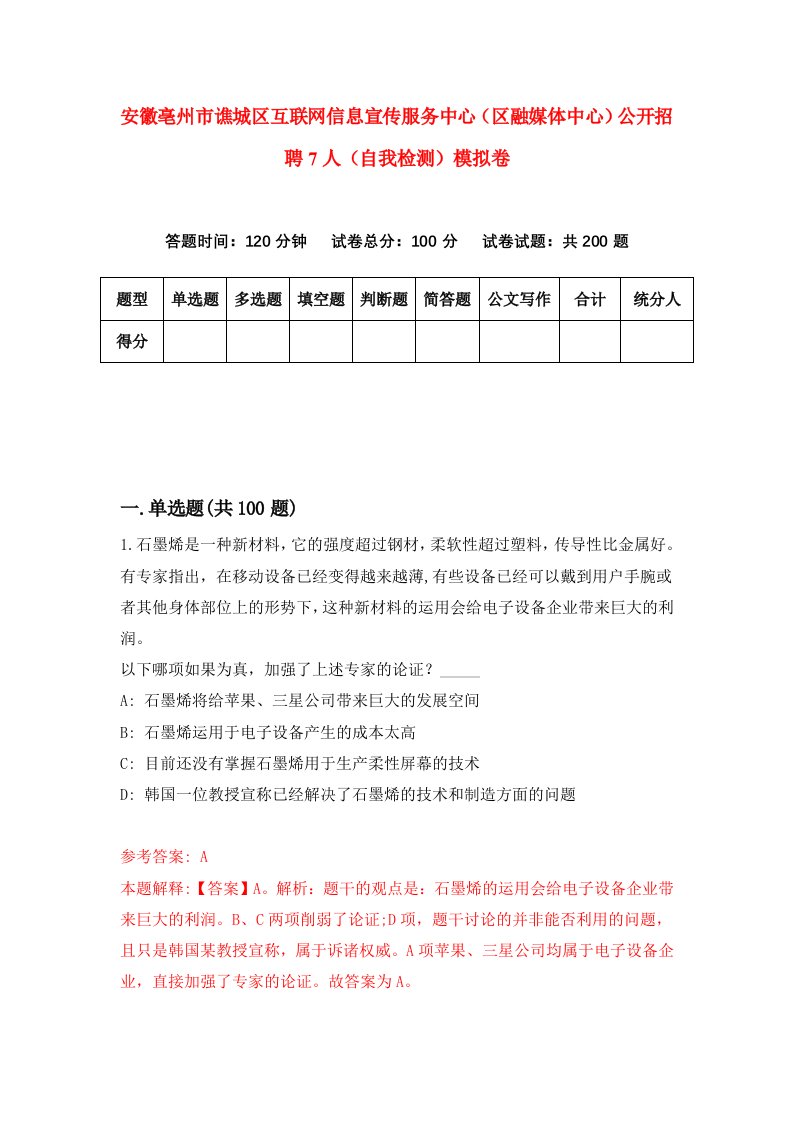 安徽亳州市谯城区互联网信息宣传服务中心（区融媒体中心）公开招聘7人（自我检测）模拟卷

答题时间：120分钟　试卷总分：100分　试卷试题：共200题

| 题型 | 单选题 | 多选题 | 填空题 | 判断题 | 简答题 | 公文写作 | 合计 | 统分人 |
|---|---|---|---|---|---|---|---|---|
| 得分 | | | | | | | | |

一.单选题(共100题)

1.石墨烯是一种新材料，它的强度超过钢材，柔软性超过塑料，传导性比金属好。有专家指出，在移动设备已经变得越来越薄,有些设备已经可以戴到用户手腕或者其他身体部位上的形势下，这种新材料的运用会给电子设备企业带来巨大的利润。
以下哪项如果为真，加强了上述专家的论证？_____
A: 石墨烯将给苹果、三星公司带来巨大的发展空间
B: 石墨烯运用于电子设备产生的成本太高
C: 目前还没有掌握石墨烯用于生产柔性屏幕的技术
D: 韩国一位教授宣称已经解决了石墨烯的技术和制造方面的问题

参考答案: A
本题解释:【答案】A。解析：题干的观点是：石墨烯的运用会给电子设备企业带来巨大的利润。B、C两项削弱了论证;D项，题干讨论的并非能否利用的问题，且只是韩国某教授宣称，属于诉诸权威。A项苹果、三星公司均属于电子设备企业，直接加强了专家的论证。故答案为A。